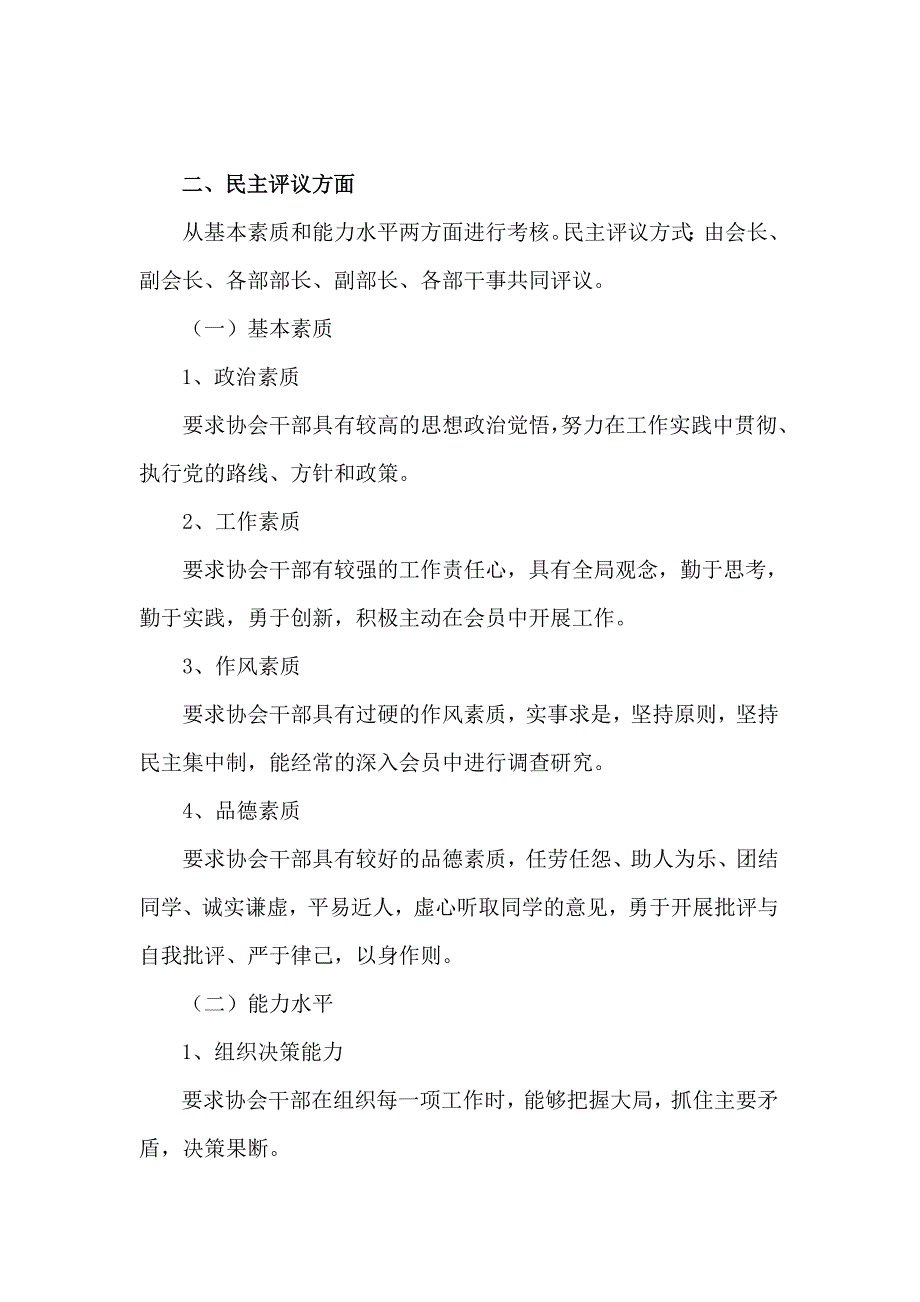 二、民主评议方面

从基本素质和能力水平两方面进行考核。民主评议方式：由会长、副会长、各部部长、副部长、各部干事共同评议。

（一）基本素质

1、政治素质

要求协会干部具有较高的思想政治觉悟，努力在工作实践中贯彻、执行党的路线、方针和政策。

2、工作素质

要求协会干部有较强的工作责任心，具有全局观念，勤于思考，勤于实践，勇于创新，积极主动在会员中开展工作。

3、作风素质

要求协会干部具有过硬的作风素质，实事求是，坚持原则，坚持民主集中制，能经常的深入会员中进行调查研究。

4、品德素质

要求协会干部具有较好的品德素质，任劳任怨、助人为乐、团结同学、诚实谦虚，平易近人，虚心听取同学的意见，勇于开展批评与自我批评、严于律己，以身作则。

（二）能力水平

1、组织决策能力

要求协会干部在组织每一项工作时，能够把握大局，抓住主要矛盾，决策果断。